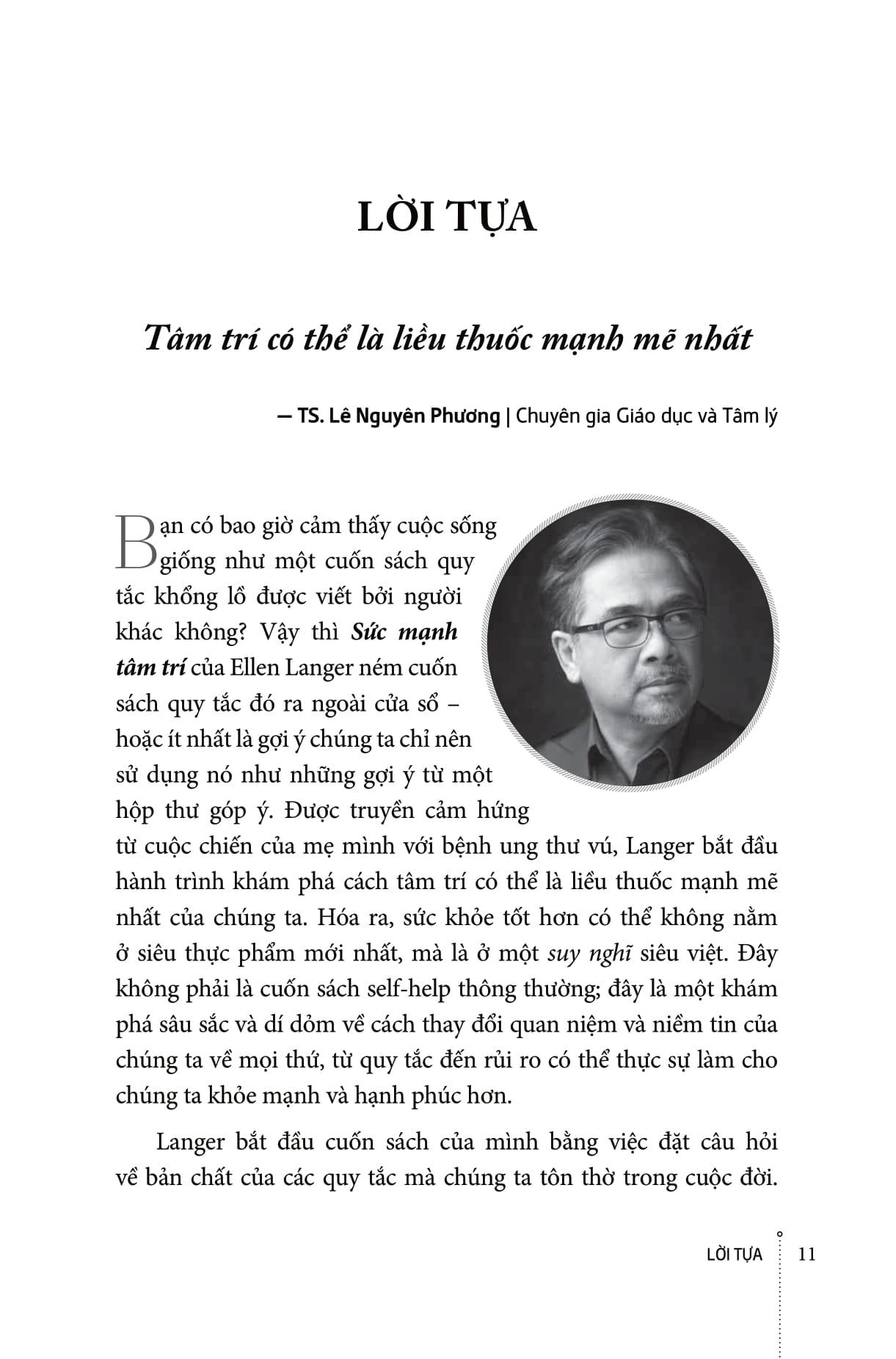 LỜI TỰA

Tâm trí có thể là liều thuốc mạnh mẽ nhất

— TS. Lê Nguyên Phương | Chuyên gia Giáo dục và Tâm lý

Bạn có bao giờ cảm thấy cuộc sống giống như một cuốn sách quy tắc khổng lồ được viết bởi người khác không? Vậy thì Sức mạnh tâm trí của Ellen Langer ném cuốn sách quy tắc đó ra ngoài cửa sổ – hoặc ít nhất là gợi ý chúng ta chỉ nên sử dụng nó như những gợi ý từ một hộp thư góp ý. Được truyền cảm hứng từ cuộc chiến của mẹ mình với bệnh ung thư vú, Langer bắt đầu hành trình khám phá cách tâm trí có thể là liều thuốc mạnh mẽ nhất của chúng ta. Hóa ra, sức khỏe tốt hơn có thể không nằm ở siêu thực phẩm mới nhất, mà là ở một suy nghĩ siêu việt. Đây không phải là cuốn sách self-help thông thường; đây là một khám phá sâu sắc và dí dỏm về cách thay đổi quan niệm và niềm tin của chúng ta về mọi thứ, từ quy tắc đến rủi ro có thể thực sự làm cho chúng ta khỏe mạnh và hạnh phúc hơn.

Langer bắt đầu cuốn sách của mình bằng việc đặt câu hỏi về bản chất của các quy tắc mà chúng ta tôn thờ trong cuộc đời.

LỜI TỰA 11